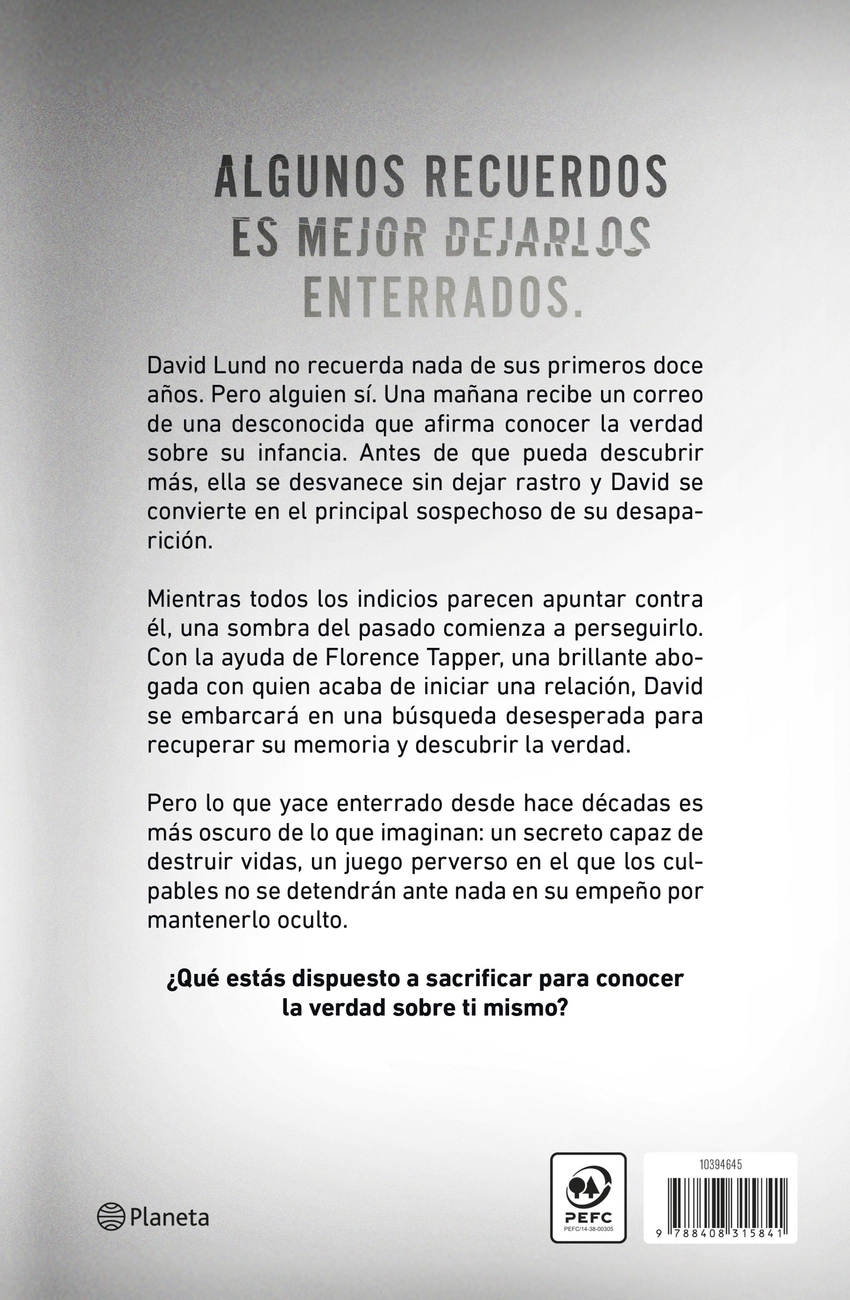 ALGUNOS RECUERDOS
ES MEJOR DEJARLOS
ENTERRADOS.

David Lund no recuerda nada de sus primeros doce años. Pero alguien sí. Una mañana recibe un correo de una desconocida que afirma conocer la verdad sobre su infancia. Antes de que pueda descubrir más, ella se desvanece sin dejar rastro y David se convierte en el principal sospechoso de su desaparición.

Mientras todos los indicios parecen apuntar contra él, una sombra del pasado comienza a perseguirlo. Con la ayuda de Florence Tapper, una brillante abogada con quien acaba de iniciar una relación, David se embarcará en una búsqueda desesperada para recuperar su memoria y descubrir la verdad.

Pero lo que yace enterrado desde hace décadas es más oscuro de lo que imaginan: un secreto capaz de destruir vidas, un juego perverso en el que los culpables no se detendrán ante nada en su empeño por mantenerlo oculto.

¿Qué estás dispuesto a sacrificar para conocer la verdad sobre ti mismo?

Planeta

PEFC
PEFC/14-38-00305

10394645
9 788408 315841